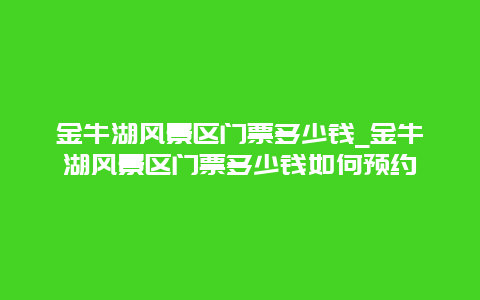 金牛湖风景区门票多少钱_金牛湖风景区门票多少钱如何预约